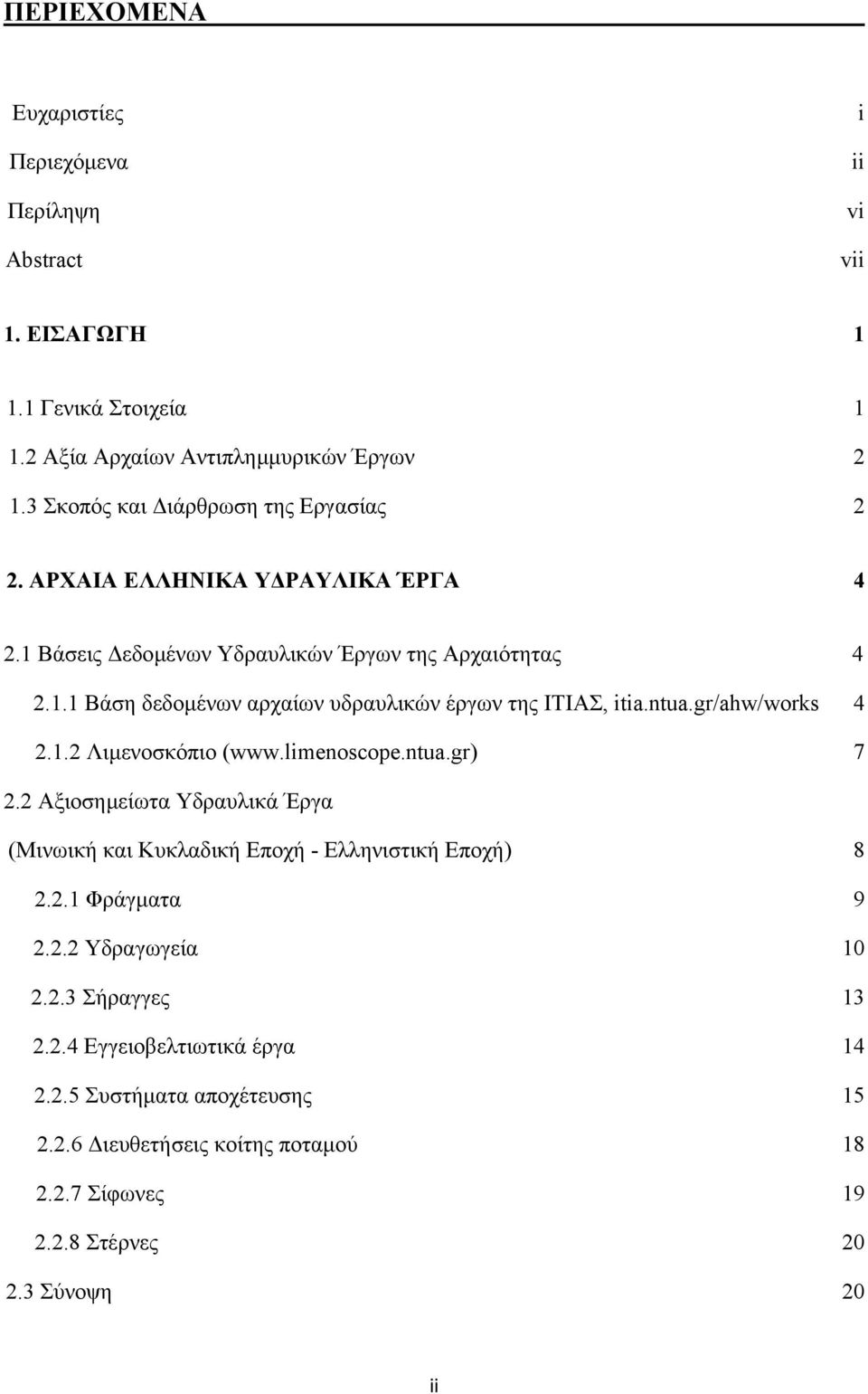 ΠΕΡΙΕΧΟΜΕΝΑ

Ευχαριστίες i
Περιεχόμενα ii
Περίληψη vi
Abstract vii

1. ΕΙΣΑΓΩΓΗ 1

1.1 Γενικά Στοιχεία 1
1.2 Αξία Αρχαίων Αντιπλημμυρικών Έργων 2
1.3 Σκοπός και Διάρθρωση της Εργασίας 2

2. ΑΡΧΑΙΑ ΕΛΛΗΝΙΚΑ ΥΔΡΑΥΛΙΚΑ ΈΡΓΑ 4

2.1 Βάσεις Δεδομένων Υδραυλικών Έργων της Αρχαιότητας 4
2.1.1 Βάση δεδομένων αρχαίων υδραυλικών έργων της ΙΤΙΑΣ, itia.ntua.gr/ahw/works 4
2.1.2 Λιμενοσκόπιο (www.limenoscope.ntua.gr) 7
2.2 Αξιοσημείωτα Υδραυλικά Έργα
(Μινωική και Κυκλαδική Εποχή - Ελληνιστική Εποχή) 8
2.2.1 Φράγματα 9
2.2.2 Υδραγωγεία 10
2.2.3 Σήραγγες 13
2.2.4 Εγγειοβελτιωτικά έργα 14
2.2.5 Συστήματα αποχέτευσης 15
2.2.6 Διευθετήσεις κοίτης ποταμού 18
2.2.7 Σίφωνες 19
2.2.8 Στέρνες 20
2.3 Σύνοψη 20

ii